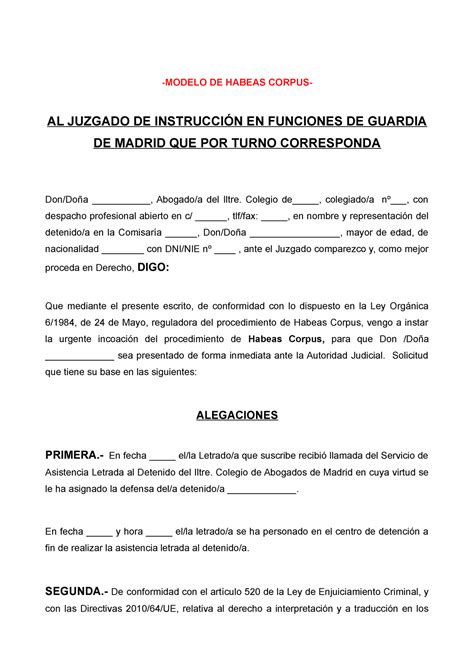 -MODELO DE HABEAS CORPUS-

AL JUZGADO DE INSTRUCCIÓN EN FUNCIONES DE GUARDIA DE MADRID QUE POR TURNO CORRESPONDA

Don/Doña ___________, Abogado/a del Iltre. Colegio de_____, colegiado/a nº___, con despacho profesional abierto en c/ ______, tlf/fax: _____, en nombre y representación del detenido/a en la Comisaría ______, Don/Doña _________________, mayor de edad, de nacionalidad ________ con DNI/NIE nº ____ , ante el Juzgado comparezco y, como mejor proceda en Derecho, DIGO:

Que mediante el presente escrito, de conformidad con lo dispuesto en la Ley Orgánica 6/1984, de 24 de Mayo, reguladora del procedimiento de Habeas Corpus, vengo a instar la urgente incoación del procedimiento de Habeas Corpus, para que Don /Doña _____________ sea presentado de forma inmediata ante la Autoridad Judicial. Solicitud que tiene su base en las siguientes:

ALEGACIONES

PRIMERA.- En fecha _____ el/la Letrado/a que suscribe recibió llamada del Servicio de Asistencia Letrada al Detenido del Iltre. Colegio de Abogados de Madrid en cuya virtud se le ha asignado la defensa del/a detenido/a _____________.

En fecha _____ y hora _____ el/la letrado/a se ha personado en el centro de detención a fin de realizar la asistencia letrada al detenido/a.

SEGUNDA.- De conformidad con el artículo 520 de la Ley de Enjuiciamiento Criminal, y con las Directivas 2010/64/UE, relativa al derecho a interpretación y a traducción en los